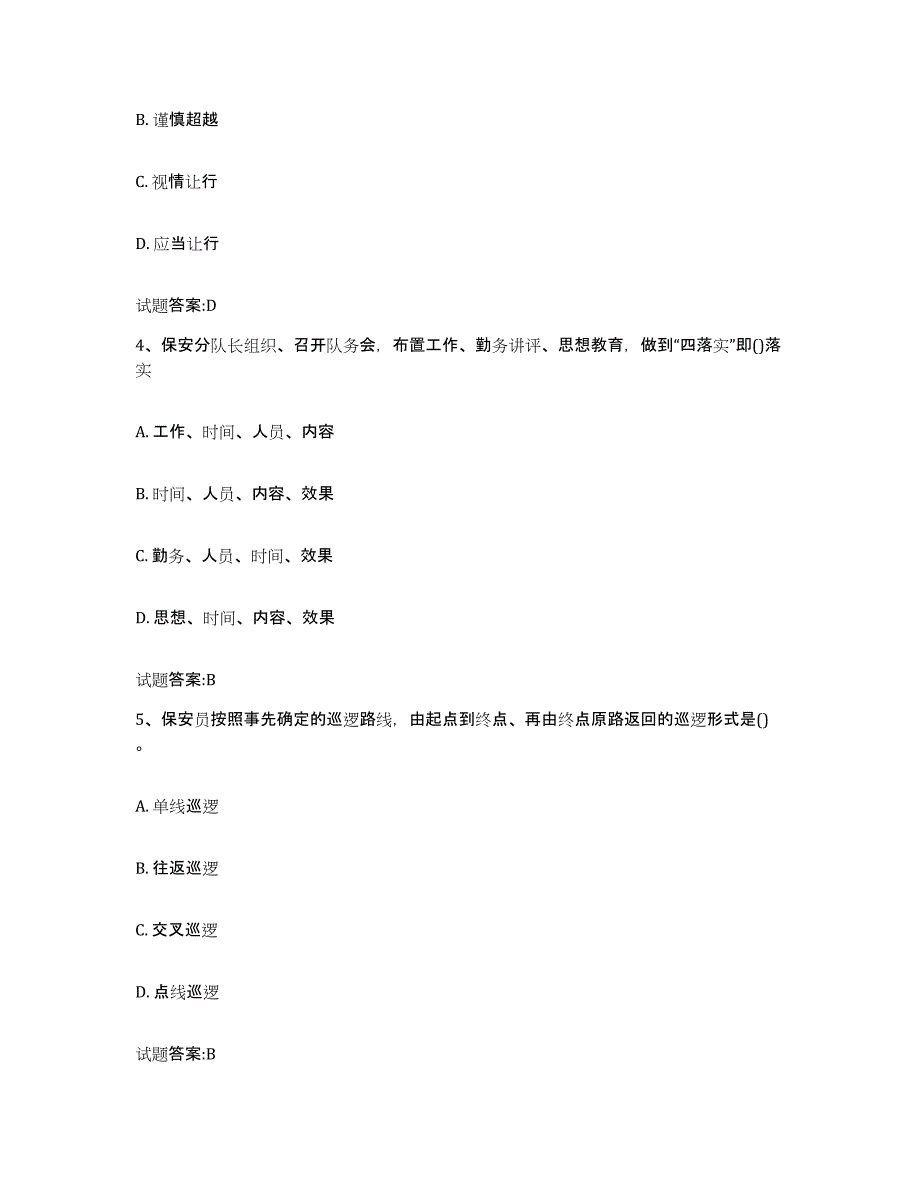 B. 谨慎超越

C. 视情让行

D. 应当让行

试题答案:D

4、保安分队长组织、召开队务会，布置工作、勤务讲评、思想教育，做到“四落实”即()落实

A. 工作、时间、人员、内容

B. 时间、人员、内容、效果

C. 勤务、人员、时间、效果

D. 思想、时间、内容、效果

试题答案:B

5、保安员按照事先确定的巡逻路线，由起点到终点、再由终点原路返回的巡逻形式是()。

A. 单线巡逻

B. 往返巡逻

C. 交叉巡逻

D. 点线巡逻

试题答案:B